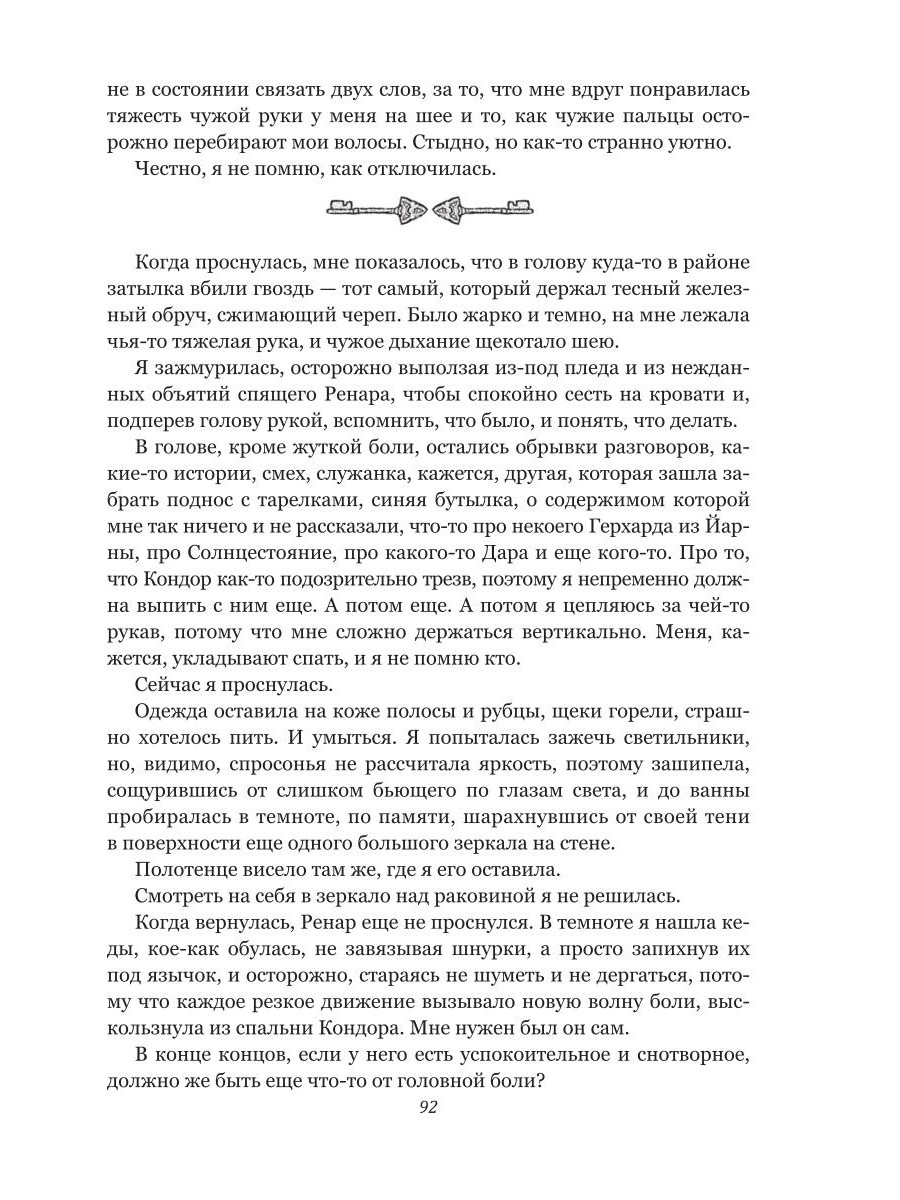 не в состоянии связать двух слов, за то, что мне вдруг понравилась тяжесть чужой руки у меня на шее и то, как чужие пальцы осторожно перебирают мои волосы. Стыдно, но как-то странно уютно.

Честно, я не помню, как отключилась.

Когда проснулась, мне показалось, что в голову куда-то в районе затылка вбили гвоздь — тот самый, который держал тесный железный обруч, сжимающий череп. Было жарко и темно, на мне лежала чья-то тяжелая рука, и чужое дыхание щекотало шею.

Я зажмурилась, осторожно выползая из-под пледа и из нежданных объятий спящего Ренара, чтобы спокойно сесть на кровати и, подперев голову рукой, вспомнить, что было, и понять, что делать.

В голове, кроме жуткой боли, остались обрывки разговоров, какие-то истории, смех, служанка, кажется, другая, которая зашла забрать поднос с тарелками, синяя бутылка, о содержимом которой мне так ничего и не рассказали, что-то про некоего Герхарда из Йарны, про Солнцестояние, про какого-то Дара и еще кого-то. Про то, что Кондор как-то подозрительно трезв, поэтому я непременно должна выпить с ним еще. А потом еще. А потом я цепляюсь за чей-то рукав, потому что мне сложно держаться вертикально. Меня, кажется, укладывают спать, и я не помню кто.

Сейчас я проснулась.

Одежда оставила на коже полосы и рубцы, щеки горели, страшно хотелось пить. И умыться. Я попыталась зажечь светильники, но, видимо, спросонья не рассчитала яркость, поэтому зашипела, сощурившись от слишком бьющего по глазам света, и до ванны пробиралась в темноте, по памяти, шарахнувшись от своей тени в поверхности еще одного большого зеркала на стене.

Полотенце висело там же, где я его оставила.

Смотреть на себя в зеркало над раковиной я не решилась.

Когда вернулась, Ренар еще не проснулся. В темноте я нашла кеды, кое-как обулась, не завязывая шнурки, а просто запихнув их под язычок, и осторожно, стараясь не шуметь и не дергаться, потому что каждое резкое движение вызывало новую волну боли, выскользнула из спальни Кондора. Мне нужен был он сам.

В конце концов, если у него есть успокоительное и снотворное, должно же быть еще что-то от головной боли?

92